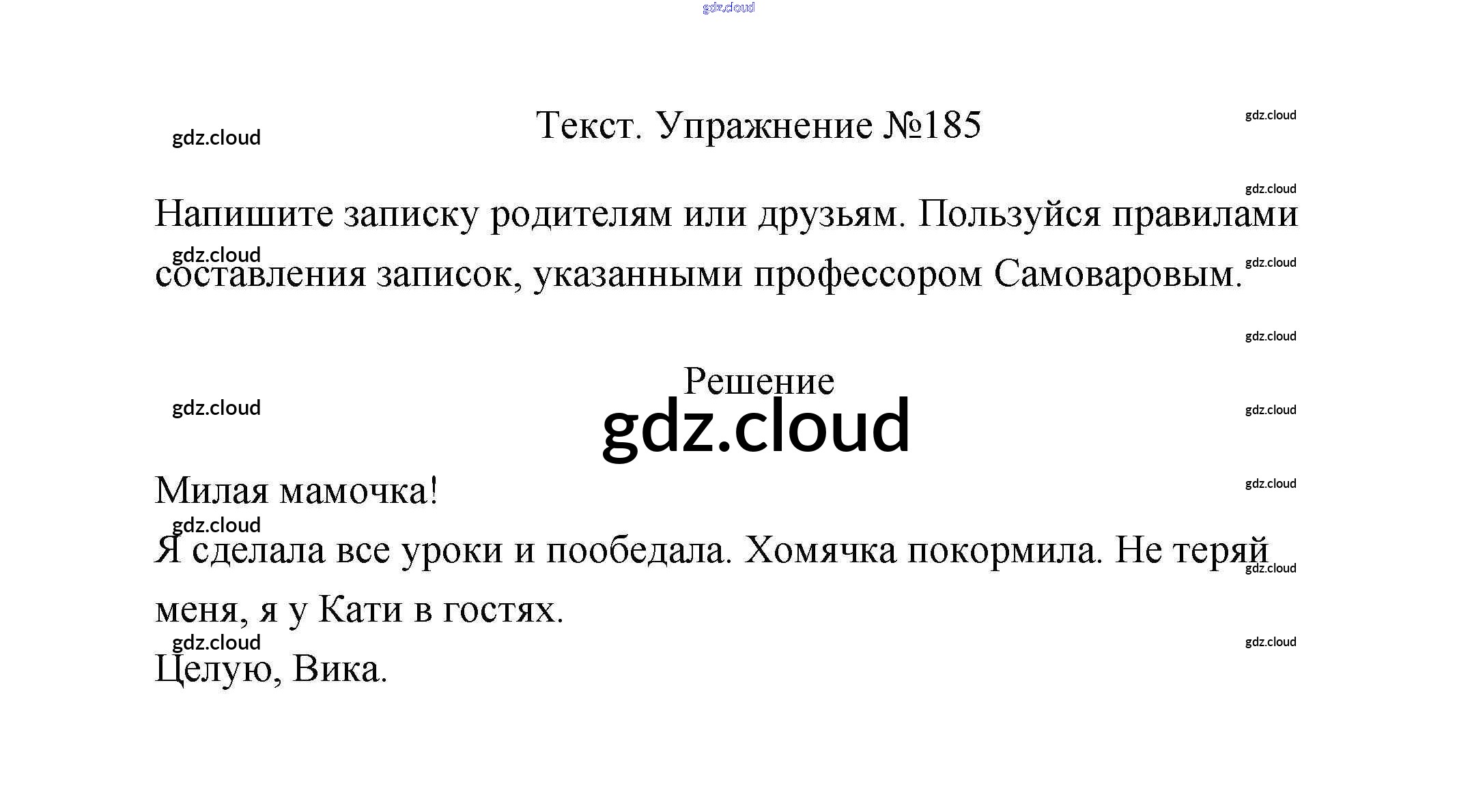 Текст. Упражнение №185

Напишите записку родителям или друзьям. Пользуйся правилами составления записок, указанными профессором Самоваровым.

Решение

Милая мамочка!

Я сделала все уроки и пообедала. Хомячка покормила. Не теряй меня, я у Кати в гостях.

Целую, Вика.

gdz.cloud